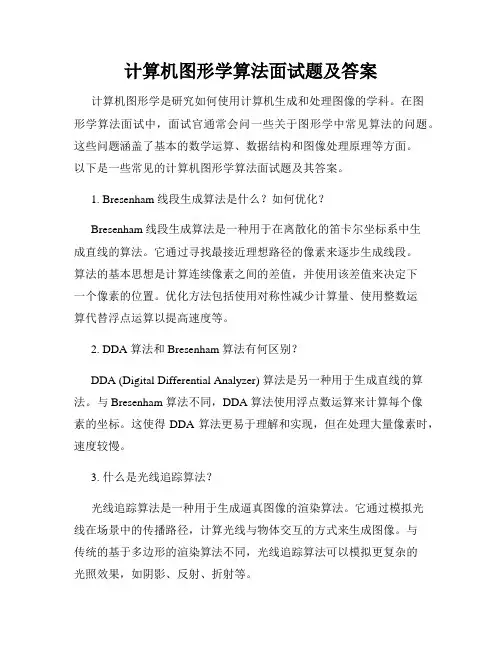 计算机图形学算法面试题及答案

计算机图形学是研究如何使用计算机生成和处理图像的学科。在图形学算法面试中，面试官通常会问一些关于图形学中常见算法的问题。这些问题涵盖了基本的数学运算、数据结构和图像处理原理等方面。以下是一些常见的计算机图形学算法面试题及其答案。

1. Bresenham 线段生成算法是什么？如何优化？

Bresenham 线段生成算法是一种用于在离散化的笛卡尔坐标系中生成直线的算法。它通过寻找最接近理想路径的像素来逐步生成线段。算法的基本思想是计算连续像素之间的差值，并使用该差值来决定下一个像素的位置。优化方法包括使用对称性减少计算量、使用整数运算代替浮点运算以提高速度等。

2. DDA 算法和 Bresenham 算法有何区别？

DDA (Digital Differential Analyzer) 算法是另一种用于生成直线的算法。与 Bresenham 算法不同，DDA 算法使用浮点数运算来计算每个像素的坐标。这使得 DDA 算法更易于理解和实现，但在处理大量像素时，速度较慢。

3. 什么是光线追踪算法？

光线追踪算法是一种用于生成逼真图像的渲染算法。它通过模拟光线在场景中的传播路径，计算光线与物体交互的方式来生成图像。与传统的基于多边形的渲染算法不同，光线追踪算法可以模拟更复杂的光照效果，如阴影、反射、折射等。